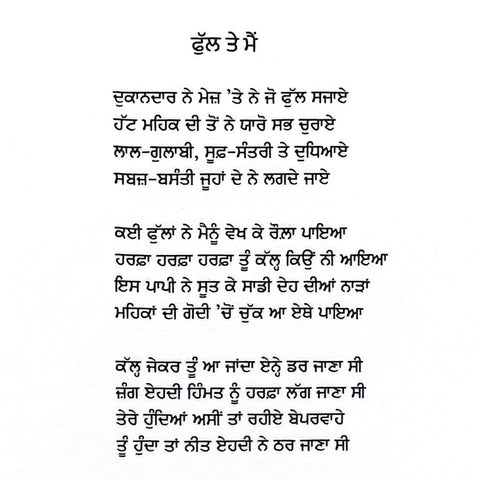 ਫੁੱਲ ਤੇ ਮੈਂ

ਦੁਕਾਨਦਾਰ ਨੇ ਮੇਜ਼ 'ਤੇ ਨੇ ਜੋ ਫੁੱਲ ਸਜਾਏ
ਹੱਟ ਮਹਿਕ ਦੀ ਤੋਂ ਨੇ ਯਾਰੋ ਸਭ ਚੁਰਾਏ
ਲਾਲ-ਗੁਲਾਬੀ, ਸੂਫ਼-ਸੰਤਰੀ ਤੇ ਦੁਧਿਆਏ
ਸਬਜ਼-ਬਸੰਤੀ ਜੂਹਾਂ ਦੇ ਨੇ ਲਗਦੇ ਜਾਏ

ਕਈ ਫੁੱਲਾਂ ਨੇ ਮੈਨੂੰ ਵੇਖ ਕੇ ਰੌਲ਼ਾ ਪਾਇਆ
ਹਰਫ਼ਾ ਹਰਫ਼ਾ ਹਰਫ਼ਾ ਤੂੰ ਕੱਲ੍ਹ ਕਿਉਂ ਨੀ ਆਇਆ
ਇਸ ਪਾਪੀ ਨੇ ਸੂਤ ਕੇ ਸਾਡੀ ਦੇਹ ਦੀਆਂ ਨਾੜਾਂ
ਮਹਿਕਾਂ ਦੀ ਗੋਦੀ 'ਚੋਂ ਚੁੱਕ ਆ ਏਥੇ ਪਾਇਆ

ਕੱਲ੍ਹ ਜੇਕਰ ਤੂੰ ਆ ਜਾਂਦਾ ਏਨ੍ਹੇ ਡਰ ਜਾਣਾ ਸੀ
ਜ਼ੰਗ ਏਹਦੀ ਹਿੰਮਤ ਨੂੰ ਹਰਫ਼ਾ ਲੱਗ ਜਾਣਾ ਸੀ
ਤੇਰੇ ਹੁੰਦਿਆਂ ਅਸੀਂ ਤਾਂ ਰਹੀਏ ਬੇਪਰਵਾਹੇ
ਤੂੰ ਹੁੰਦਾ ਤਾਂ ਨੀਤ ਏਹਦੀ ਨੇ ਠਰ ਜਾਣਾ ਸੀ